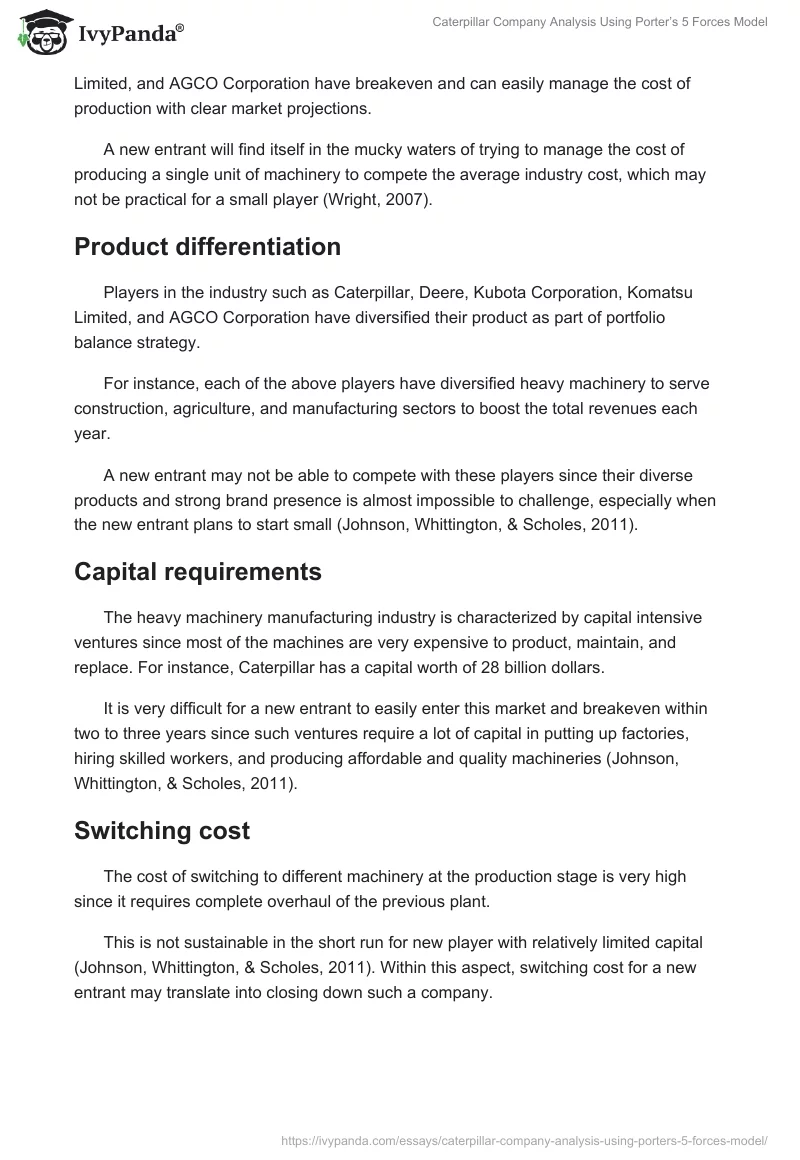 IvyPanda®

Caterpillar Company Analysis Using Porter's 5 Forces Model

Limited, and AGCO Corporation have breakeven and can easily manage the cost of production with clear market projections.

A new entrant will find itself in the mucky waters of trying to manage the cost of producing a single unit of machinery to compete the average industry cost, which may not be practical for a small player (Wright, 2007).

Product differentiation

Players in the industry such as Caterpillar, Deere, Kubota Corporation, Komatsu Limited, and AGCO Corporation have diversified their product as part of portfolio balance strategy.

For instance, each of the above players have diversified heavy machinery to serve construction, agriculture, and manufacturing sectors to boost the total revenues each year.

A new entrant may not be able to compete with these players since their diverse products and strong brand presence is almost impossible to challenge, especially when the new entrant plans to start small (Johnson, Whittington, & Scholes, 2011).

Capital requirements

The heavy machinery manufacturing industry is characterized by capital intensive ventures since most of the machines are very expensive to product, maintain, and replace. For instance, Caterpillar has a capital worth of 28 billion dollars.

It is very difficult for a new entrant to easily enter this market and breakeven within two to three years since such ventures require a lot of capital in putting up factories, hiring skilled workers, and producing affordable and quality machineries (Johnson, Whittington, & Scholes, 2011).

Switching cost

The cost of switching to different machinery at the production stage is very high since it requires complete overhaul of the previous plant.

This is not sustainable in the short run for new player with relatively limited capital (Johnson, Whittington, & Scholes, 2011). Within this aspect, switching cost for a new entrant may translate into closing down such a company.

https://ivypanda.com/essays/caterpillar-company-analysis-using-porters-5-forces-model/